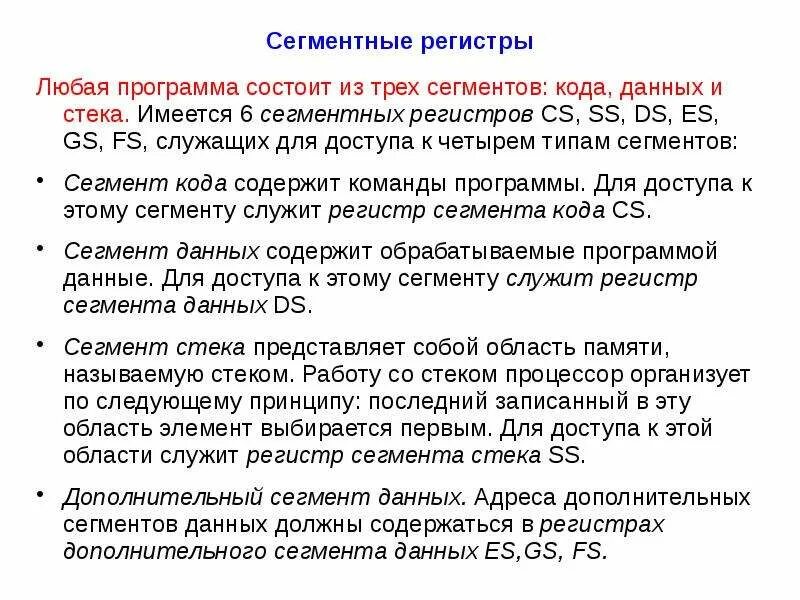 Сегментные регистры

Любая программа состоит из трех сегментов: кода, данных и стека. Имеется 6 сегментных регистров CS, SS, DS, ES, GS, FS, служащих для доступа к четырем типам сегментов:

• Сегмент кода содержит команды программы. Для доступа к этому сегменту служит регистр сегмента кода CS.

• Сегмент данных содержит обрабатываемые программой данные. Для доступа к этому сегменту служит регистр сегмента данных DS.

• Сегмент стека представляет собой область памяти, называемую стеком. Работу со стеком процессор организует по следующему принципу: последний записанный в эту область элемент выбирается первым. Для доступа к этой области служит регистр сегмента стека SS.

• Дополнительный сегмент данных. Адреса дополнительных сегментов данных должны содержаться в регистрах дополнительного сегмента данных ES,GS, FS.